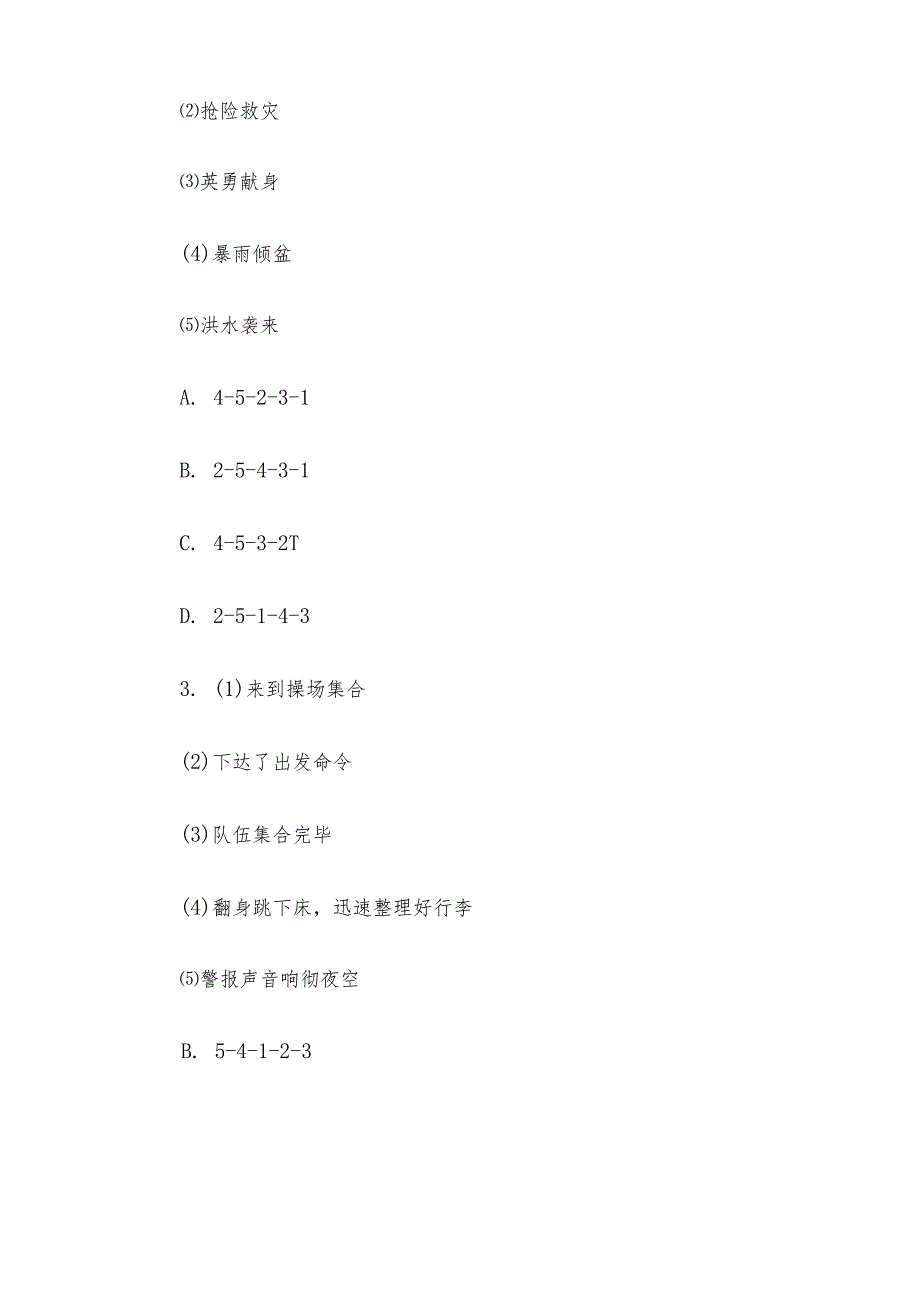 ⑵抢险救灾

⑶英勇献身

(4)暴雨倾盆

⑸洪水袭来

A. 4-5-2-3-1

B. 2-5-4-3-1

C. 4-5-3-2T

D. 2-5-1-4-3

3. (1)来到操场集合

(2)下达了出发命令

(3)队伍集合完毕

(4)翻身跳下床，迅速整理好行李

⑸警报声音响彻夜空

B. 5-4-1-2-3